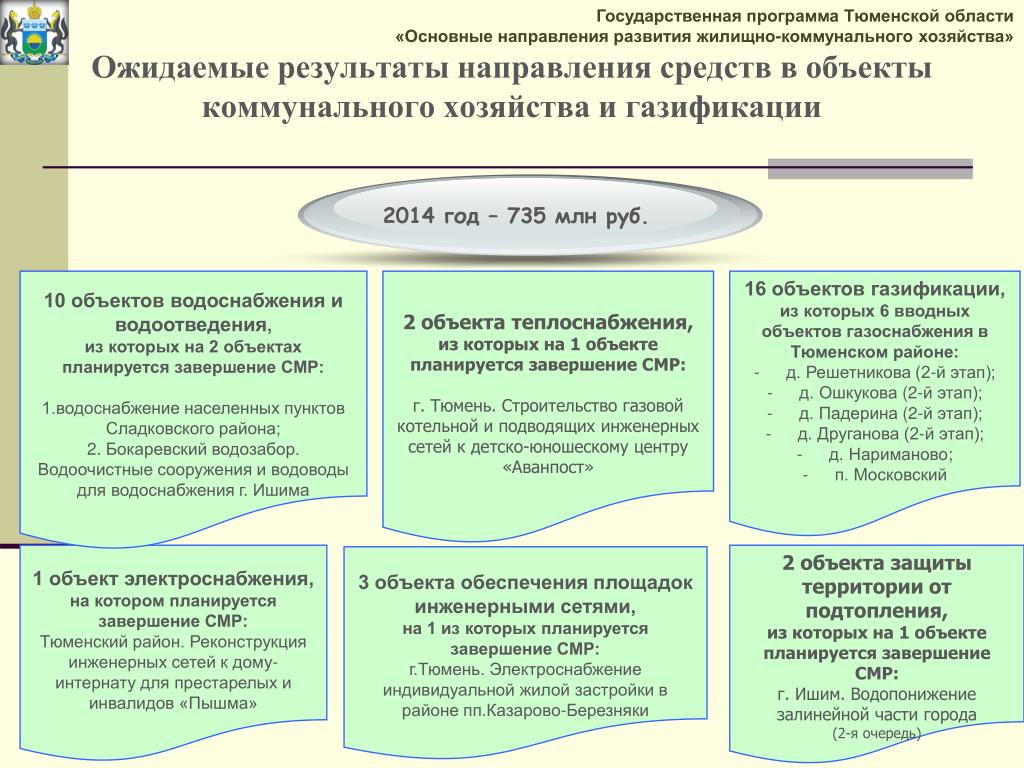 Государственная программа Тюменской области
«Основные направления развития жилищно-коммунального хозяйства»

Ожидаемые результаты направления средств в объекты коммунального хозяйства и газификации

2014 год – 735 млн руб.

10 объектов водоснабжения и водоотведения,
из которых на 2 объектах планируется завершение СМР:

1.водоснабжение населенных пунктов Сладковского района;
2. Бокаревский водозабор. Водоочистные сооружения и водоводы для водоснабжения г. Ишима

2 объекта теплоснабжения,
из которых на 1 объекте планируется завершение СМР:

г. Тюмень. Строительство газовой котельной и подводящих инженерных сетей к детско-юношескому центру «Аванпост»

16 объектов газификации,
из которых 6 вводных объектов газоснабжения в Тюменском районе:
- д. Решетникова (2-й этап);
- д. Ошкукова (2-й этап);
- д. Падерина (2-й этап);
- д. Друганова (2-й этап);
- д. Нариманово;
- п. Московский

1 объект электроснабжения,
на котором планируется завершение СМР:
Тюменский район. Реконструкция инженерных сетей к дому-интернату для престарелых и инвалидов «Пышма»

3 объекта обеспечения площадок инженерными сетями,
на 1 из которых планируется завершение СМР:
г.Тюмень. Электроснабжение индивидуальной жилой застройки в районе пп.Казарово-Березняки

2 объекта защиты территории от подтопления,
из которых на 1 объекте планируется завершение СМР:
г. Ишим. Водопонижение залинейной части города
(2-я очередь)